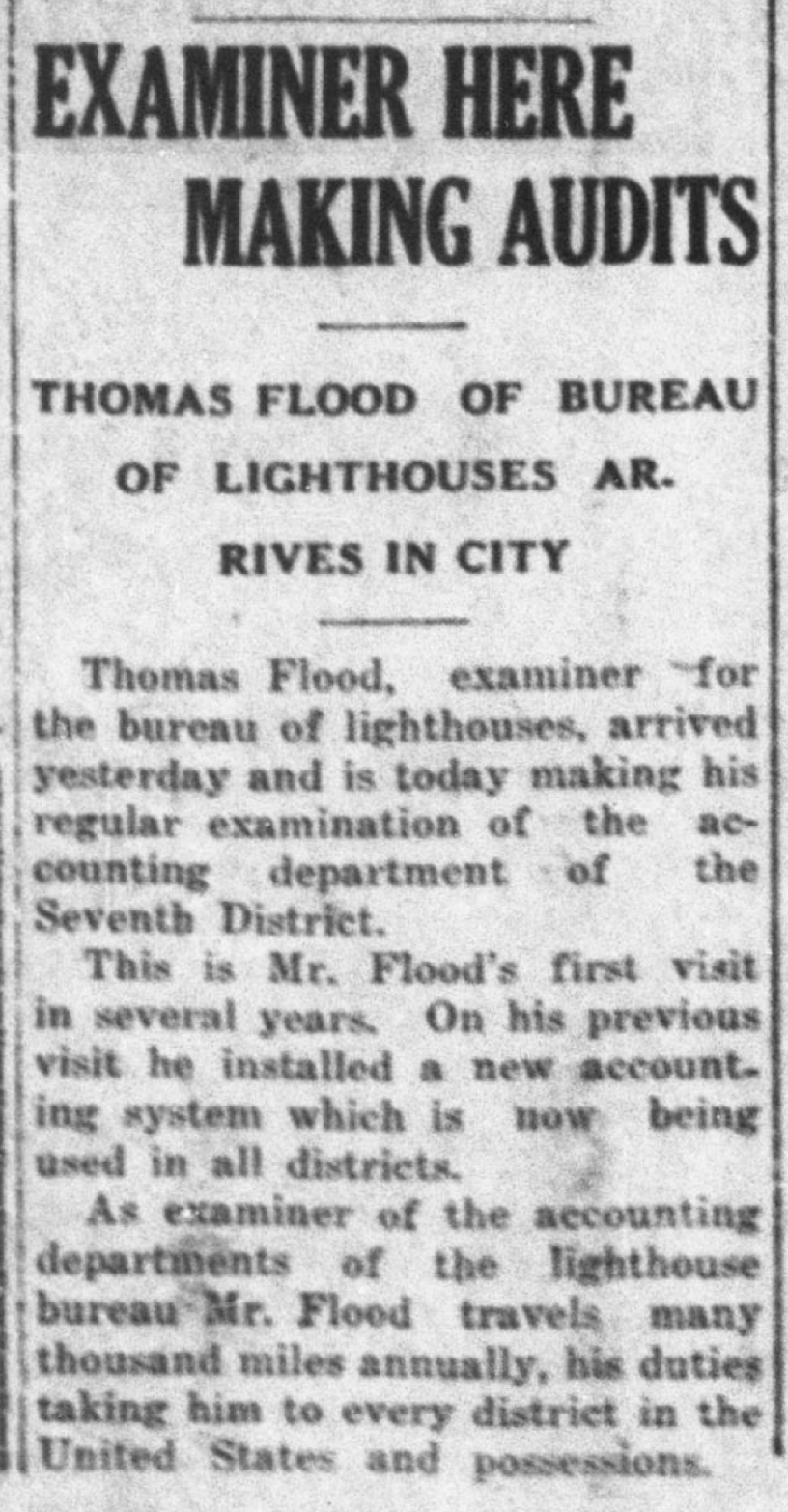 EXAMINER HERE MAKING AUDITS

THOMAS FLOOD OF BUREAU OF LIGHTHOUSES ARRIVES IN CITY

Thomas Flood, examiner for the bureau of lighthouses, arrived yesterday and is today making his regular examination of the accounting department of the Seventh District.

This is Mr. Flood's first visit in several years. On his previous visit he installed a new accounting system which is now being used in all districts.

As examiner of the accounting departments of the lighthouse bureau Mr. Flood travels many thousand miles annually, his duties taking him to every district in the United States and possessions.